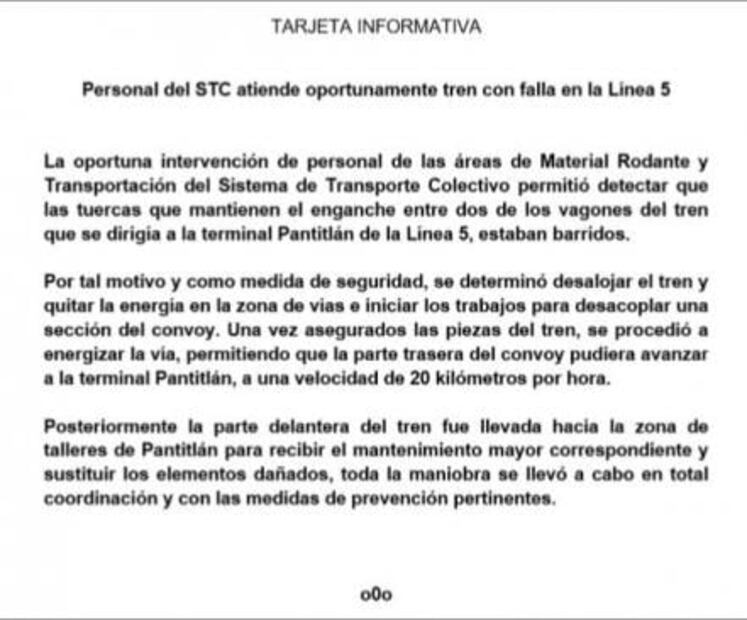 TARJETA INFORMATIVA

Personal del STC atiende oportunamente tren con falla en la Linea 5

La oportuna intervención de personal de las áreas de Material Rodante y Transportación del Sistema de Transporte Colectivo permitió detectar que las tuercas que mantienen el enganche entre dos de los vagones del tren que se dirigia a la terminal Pantitlán de la Linea 5, estaban barridos.

Por tal motivo y como medida de seguridad, se determinó desalojar el tren y quitar la energia en la zona de vias e iniciar los trabajos para desacoplar una sección del convoy. Una vez asegurados las piezas del tren, se procedió a energizar la via, permitiendo que la parte trasera del convoy pudiera avanzar a la terminal Pantitlán, a una velocidad de 20 kilómetros por hora.

Posteriormente la parte delantera del tren fue llevada hacia la zona de talleres de Pantitlán para recibir el mantenimiento mayor correspondiente y sustituir los elementos dañados, toda la maniobra se llevó a cabo en total coordinación y con las medidas de prevención pertinentes.

o0o